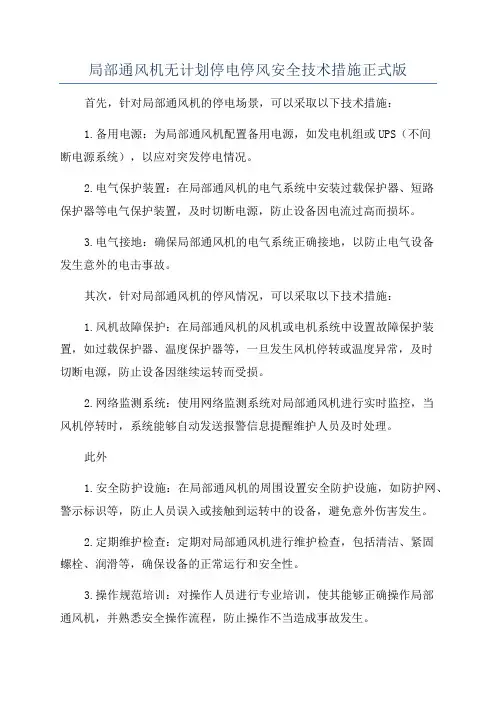 局部通风机无计划停电停风安全技术措施正式版

首先，针对局部通风机的停电场景，可以采取以下技术措施：

1.备用电源：为局部通风机配置备用电源，如发电机组或UPS（不间断电源系统），以应对突发停电情况。

2.电气保护装置：在局部通风机的电气系统中安装过载保护器、短路保护器等电气保护装置，及时切断电源，防止设备因电流过高而损坏。

3.电气接地：确保局部通风机的电气系统正确接地，以防止电气设备发生意外的电击事故。

其次，针对局部通风机的停风情况，可以采取以下技术措施：

1.风机故障保护：在局部通风机的风机或电机系统中设置故障保护装置，如过载保护器、温度保护器等，一旦发生风机停转或温度异常，及时切断电源，防止设备因继续运转而受损。

2.网络监测系统：使用网络监测系统对局部通风机进行实时监控，当风机停转时，系统能够自动发送报警信息提醒维护人员及时处理。

此外

1.安全防护设施：在局部通风机的周围设置安全防护设施，如防护网、警示标识等，防止人员误入或接触到运转中的设备，避免意外伤害发生。

2.定期维护检查：定期对局部通风机进行维护检查，包括清洁、紧固螺栓、润滑等，确保设备的正常运行和安全性。

3.操作规范培训：对操作人员进行专业培训，使其能够正确操作局部通风机，并熟悉安全操作流程，防止操作不当造成事故发生。